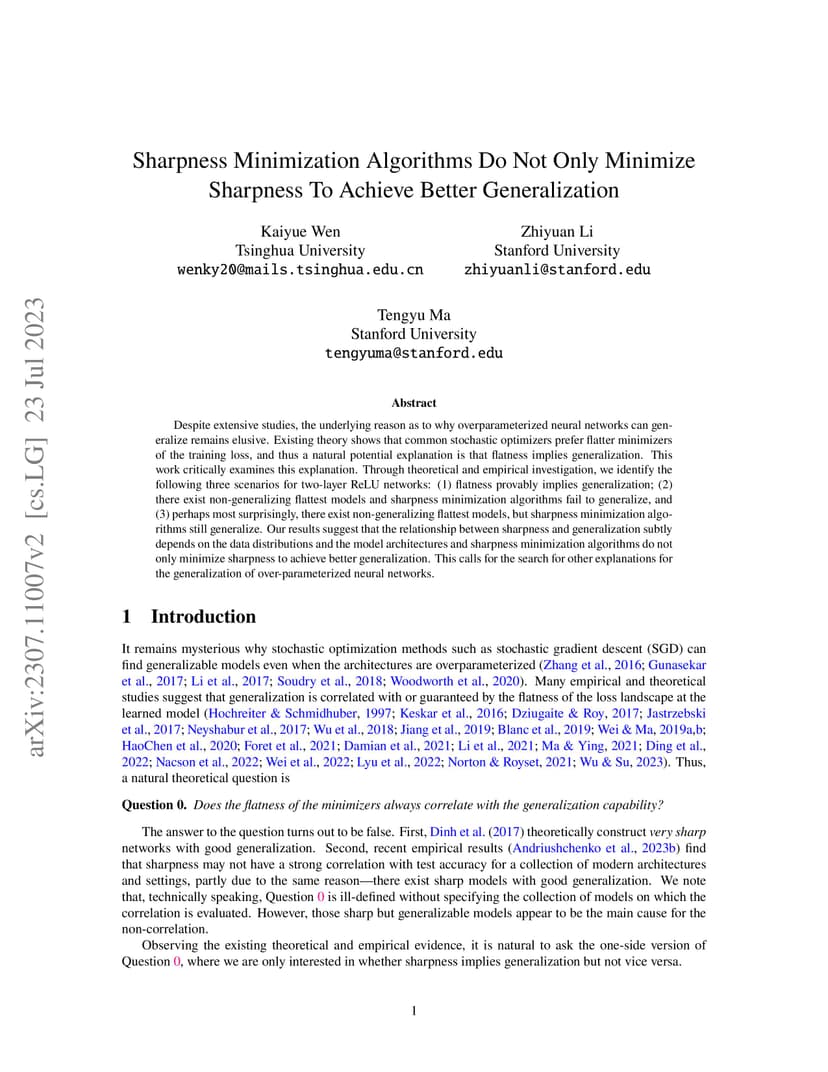 arXiv:2307.11007v2 [cs.LG] 23 Jul 2023

Sharpness Minimization Algorithms Do Not Only Minimize Sharpness To Achieve Better Generalization

Kaiyue Wen
Tsinghua University
wenky20@mails.tsinghua.edu.cn

Zhiyuan Li
Stanford University
zhiyuanli@stanford.edu

Tengyu Ma
Stanford University
tengyuma@stanford.edu

Abstract

Despite extensive studies, the underlying reason as to why overparameterized neural networks can generalize remains elusive. Existing theory shows that common stochastic optimizers prefer flatter minimizers of the training loss, and thus a natural potential explanation is that flatness implies generalization. This work critically examines this explanation. Through theoretical and empirical investigation, we identify the following three scenarios for two-layer ReLU networks: (1) flatness provably implies generalization; (2) there exist non-generalizing flattest models and sharpness minimization algorithms fail to generalize, and (3) perhaps most surprisingly, there exist non-generalizing flattest models, but sharpness minimization algorithms still generalize. Our results suggest that the relationship between sharpness and generalization subtly depends on the data distributions and the model architectures and sharpness minimization algorithms do not only minimize sharpness to achieve better generalization. This calls for the search for other explanations for the generalization of over-parameterized neural networks.

1 Introduction

It remains mysterious why stochastic optimization methods such as stochastic gradient descent (SGD) can find generalizable models even when the architectures are overparameterized (Zhang et al., 2016; Gunasekar et al., 2017; Li et al., 2017; Soudry et al., 2018; Woodworth et al., 2020). Many empirical and theoretical studies suggest that generalization is correlated with or guaranteed by the flatness of the loss landscape at the learned model (Hochreiter & Schmidhuber, 1997; Keskar et al., 2016; Dziugaite & Roy, 2017; Jastrzebski et al., 2017; Neyshabur et al., 2017; Wu et al., 2018; Jiang et al., 2019; Blanc et al., 2019; Wei & Ma, 2019a,b; HaoChen et al., 2020; Foret et al., 2021; Damian et al., 2021; Li et al., 2021; Ma & Ying, 2021; Ding et al., 2022; Nacson et al., 2022; Wei et al., 2022; Lyu et al., 2022; Norton & Royset, 2021; Wu & Su, 2023). Thus, a natural theoretical question is

Question 0. Does the flatness of the minimizers always correlate with the generalization capability?

The answer to the question turns out to be false. First, Dinh et al. (2017) theoretically construct very sharp networks with good generalization. Second, recent empirical results (Andriushchenko et al., 2023b) find that sharpness may not have a strong correlation with test accuracy for a collection of modern architectures and settings, partly due to the same reason—there exist sharp models with good generalization. We note that, technically speaking, Question 0 is ill-defined without specifying the collection of models on which the correlation is evaluated. However, those sharp but generalizable models appear to be the main cause for the non-correlation.

Observing the existing theoretical and empirical evidence, it is natural to ask the one-side version of Question 0, where we are only interested in whether sharpness implies generalization but not vice versa.

1